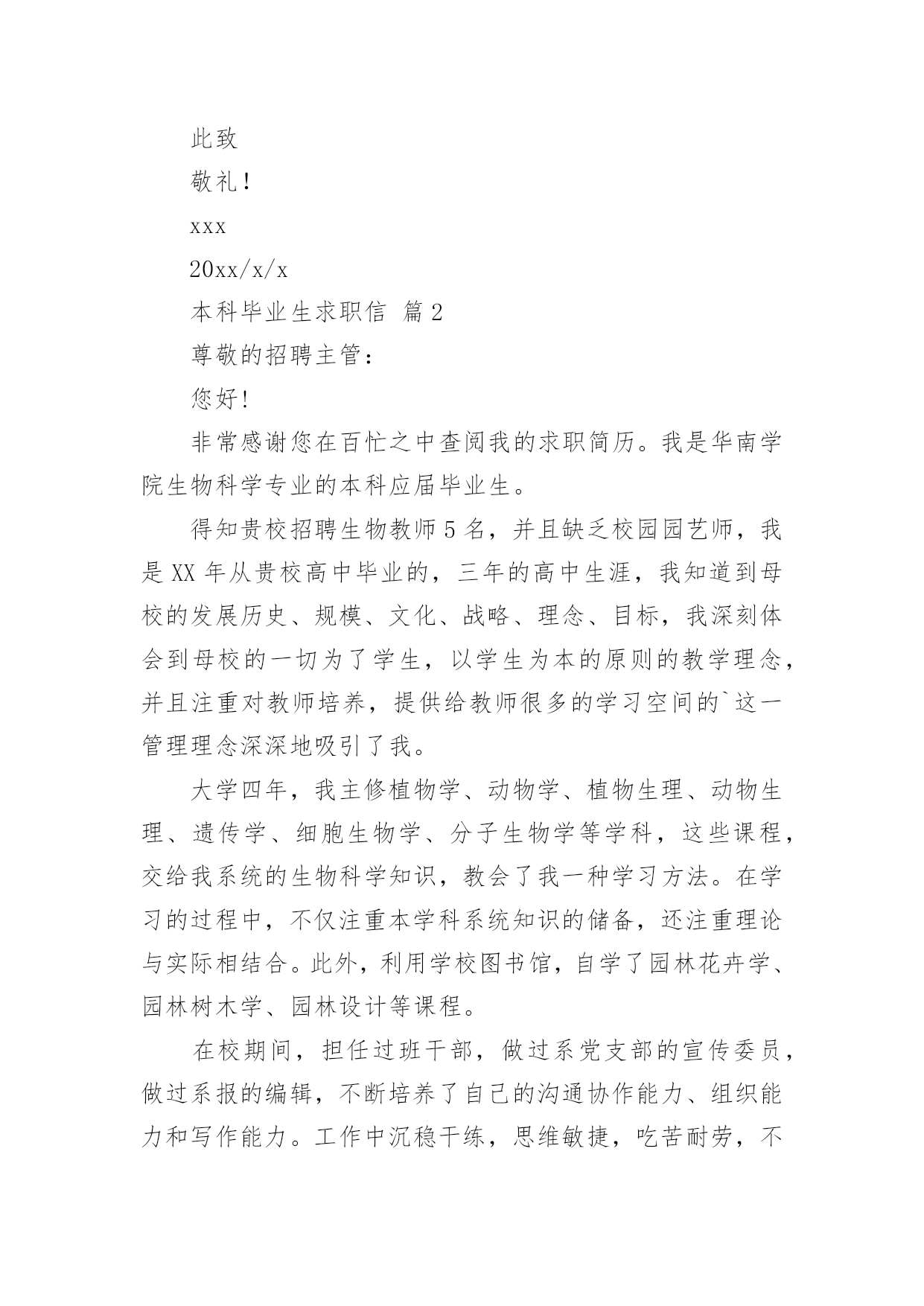 此致

敬礼！

xxx

20xx/x/x

本科毕业生求职信 篇2

尊敬的招聘主管：

您好！

非常感谢您在百忙之中查阅我的求职简历。我是华南学院生物科学专业的本科应届毕业生。

得知贵校招聘生物教师5名，并且缺乏校园园艺师，我是XX年从贵校高中毕业的，三年的高中生涯，我知道到母校的发展历史、规模、文化、战略、理念、目标，我深刻体会到母校的一切为了学生，以学生为本的原则的教学理念，并且注重对教师培养，提供给教师很多的学习空间的`这一管理理念深深地吸引了我。

大学四年，我主修植物学、动物学、植物生理、动物生理、遗传学、细胞生物学、分子生物学等学科，这些课程，交给我系统的生物科学知识，教会了我一种学习方法。在学习的过程中，不仅注重本学科系统知识的储备，还注重理论与实际相结合。此外，利用学校图书馆，自学了园林花卉学、园林树木学、园林设计等课程。

在校期间，担任过班干部，做过系党支部的宣传委员，做过系报的编辑，不断培养了自己的沟通协作能力、组织能力和写作能力。工作中沉稳干练，思维敏捷，吃苦耐劳，不